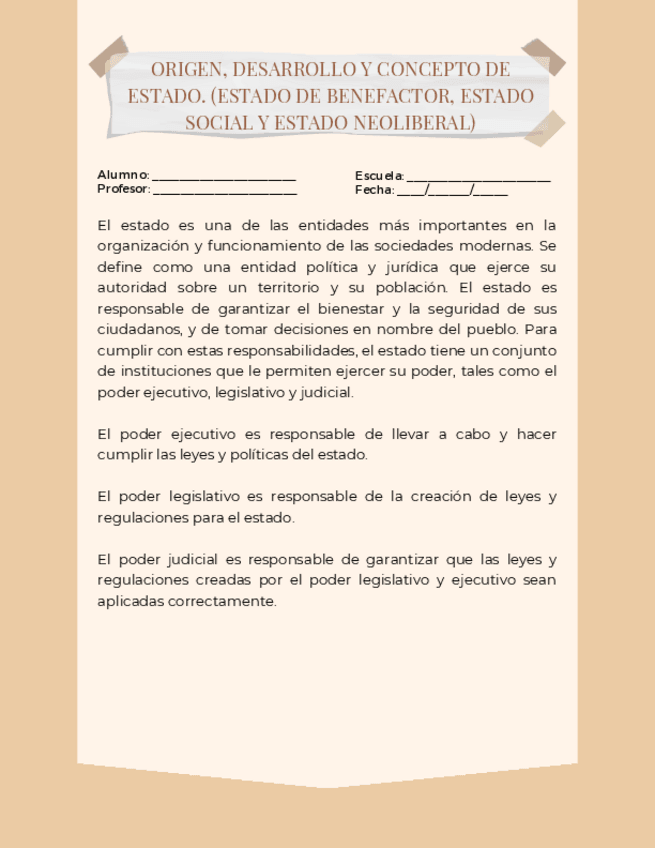 ORIGEN, DESARROLLO Y CONCEPTO DE ESTADO. (ESTADO DE BENEFACTOR, ESTADO SOCIAL Y ESTADO NEOLIBERAL)

Alumno: ______________________
Profesor: ______________________

Escuela: ______________________
Fecha: ____/______/_____

El estado es una de las entidades más importantes en la organización y funcionamiento de las sociedades modernas. Se define como una entidad política y jurídica que ejerce su autoridad sobre un territorio y su población. El estado es responsable de garantizar el bienestar y la seguridad de sus ciudadanos, y de tomar decisiones en nombre del pueblo. Para cumplir con estas responsabilidades, el estado tiene un conjunto de instituciones que le permiten ejercer su poder, tales como el poder ejecutivo, legislativo y judicial.

El poder ejecutivo es responsable de llevar a cabo y hacer cumplir las leyes y políticas del estado.

El poder legislativo es responsable de la creación de leyes y regulaciones para el estado.

El poder judicial es responsable de garantizar que las leyes y regulaciones creadas por el poder legislativo y ejecutivo sean aplicadas correctamente.